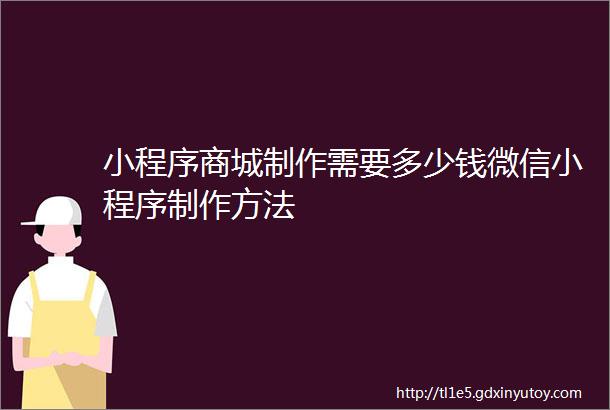 小程序商城制作需要多少钱微信小程序制作方法

http://tl1e5.gdxinyutoy.com